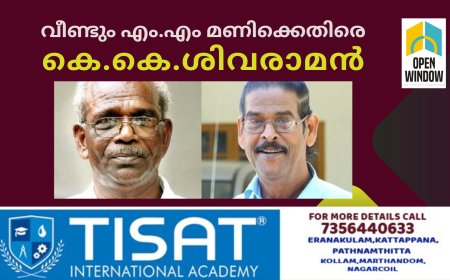 വീണ്ടും എം.എം മണിക്കെതിരെ
കെ.കെ.ശിവരാമൻ

OPEN WINDOW

TISAT®
INTERNATIONAL ACADEMY

FOR MORE DETAILS CALL
7356440633
ERANAKULAM,KATTAPPANA,
PATHNAMTHITTA
KOLLAM,MARTHANDOM,
NAGARCOIL